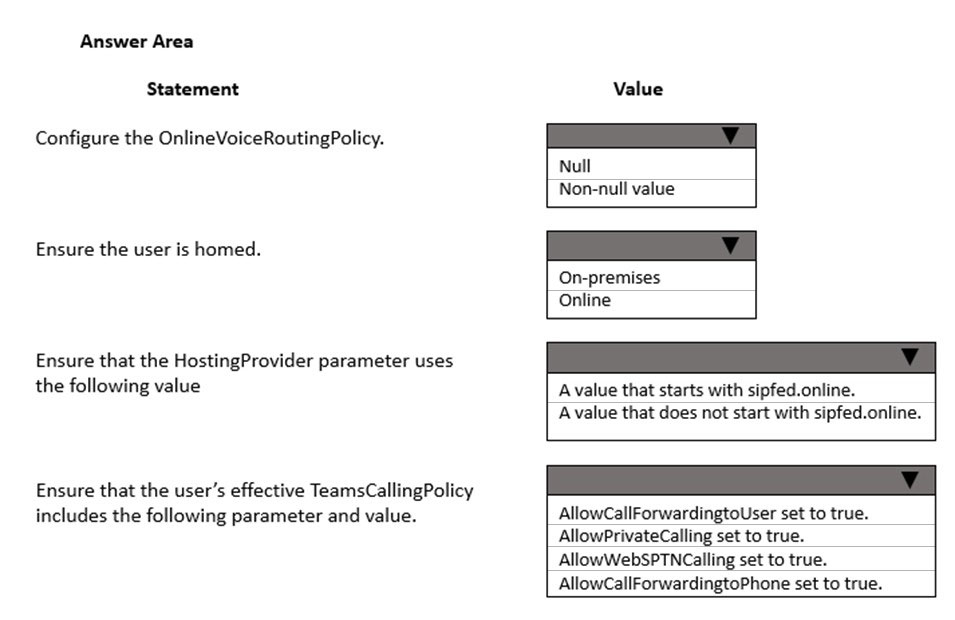 Answer Area

Statement

Value

Configure the OnlineVoiceRoutingPolicy.

Null
Non-null value

Ensure the user is homed.

On-premises
Online

Ensure that the HostingProvider parameter uses the following value

A value that starts with sipfed.online.
A value that does not start with sipfed.online.

Ensure that the user's effective TeamsCallingPolicy includes the following parameter and value.

AllowCallForwardingtoUser set to true.
AllowPrivateCalling set to true.
AllowWebSPTNCalling set to true.
AllowCallForwardingtoPhone set to true.